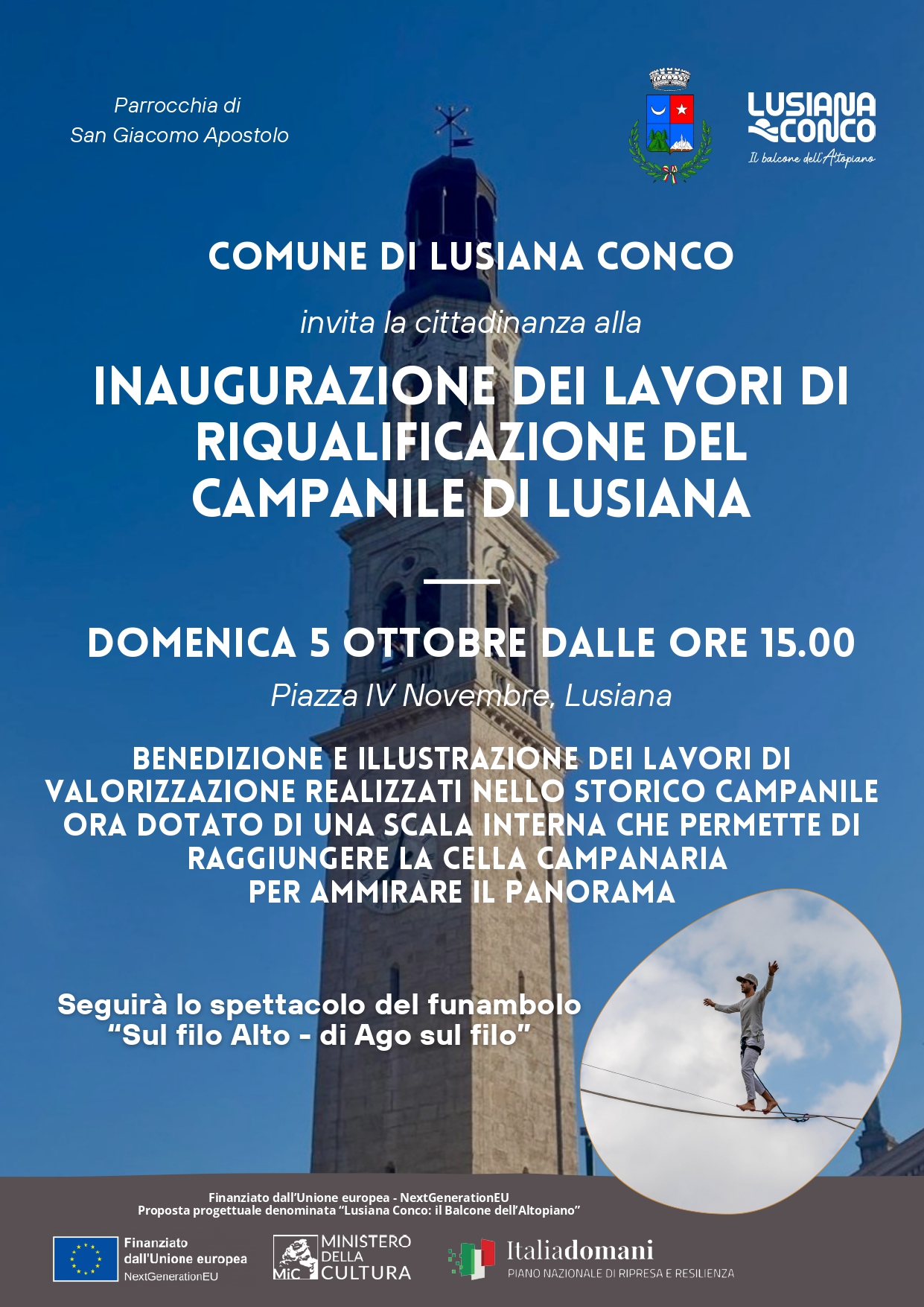 Parrocchia di
San Giacomo Apostolo

LUSIANA CONCO
Il balcone dell'Altopiano

COMUNE DI LUSIANA CONCO

invita la cittadinanza alla

INAUGURAZIONE DEI LAVORI DI RIQUALIFICAZIONE DEL CAMPANILE DI LUSIANA

DOMENICA 5 OTTOBRE DALLE ORE 15.00

Piazza IV Novembre, Lusiana

BENEDIZIONE E ILLUSTRAZIONE DEI LAVORI DI VALORIZZAZIONE REALIZZATI NELLO STORICO CAMPANILE ORA DOTATO DI UNA SCALA INTERNA CHE PERMETTE DI RAGGIUNGERE LA CELLA CAMPANARIA PER AMMIRARE IL PANORAMA

Seguirà lo spettacolo del funambolo
"Sul filo Alto - di Ago sul filo"

Finanziato dall'Unione europea - NextGenerationEU
Proposta progettuale denominata "Lusiana Conco: il Balcone dell'Altopiano"

Finanziato dall'Unione europea NextGenerationEU

MiC MINISTERO DELLA CULTURA

Italiadomani
PIANO NAZIONALE DI RIPRESA E RESILIENZA